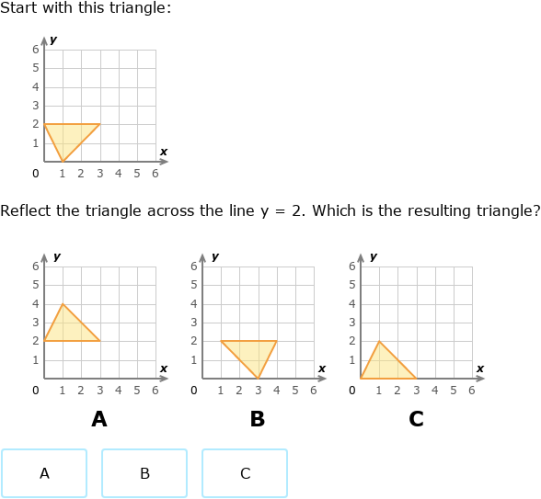 Start with this triangle:

y
6
5
4
3
2
1
0 1 2 3 4 5 6
x

Reflect the triangle across the line y = 2. Which is the resulting triangle?

y
6
5
4
3
2
1
0 1 2 3 4 5 6
x
A

y
6
5
4
3
2
1
0 1 2 3 4 5 6
x
B

y
6
5
4
3
2
1
0 1 2 3 4 5 6
x
C

A

B

C